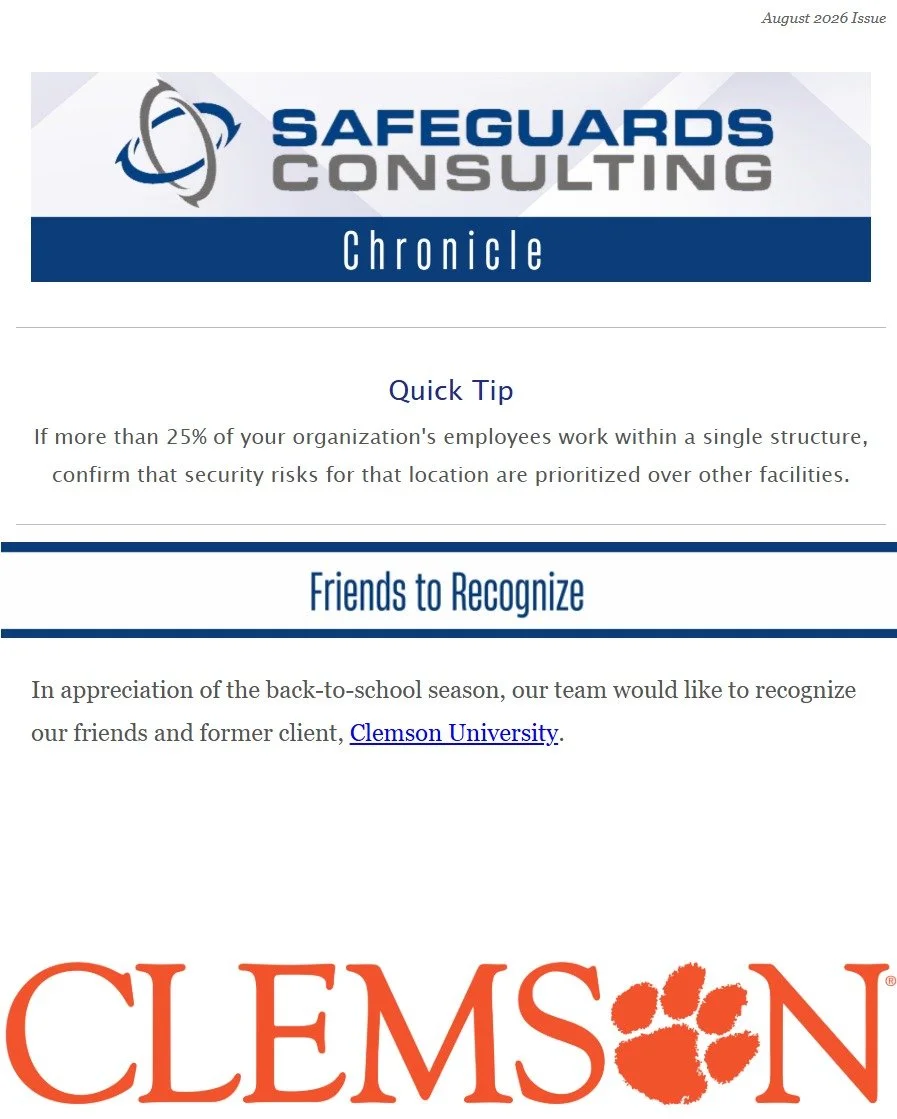 August 2026 Issue

SAFEGUARDS
CONSULTING

Chronicle

Quick Tip

If more than 25% of your organization's employees work within a single structure, confirm that security risks for that location are prioritized over other facilities.

Friends to Recognize

In appreciation of the back-to-school season, our team would like to recognize our friends and former client, Clemson University.

CLEMSON®